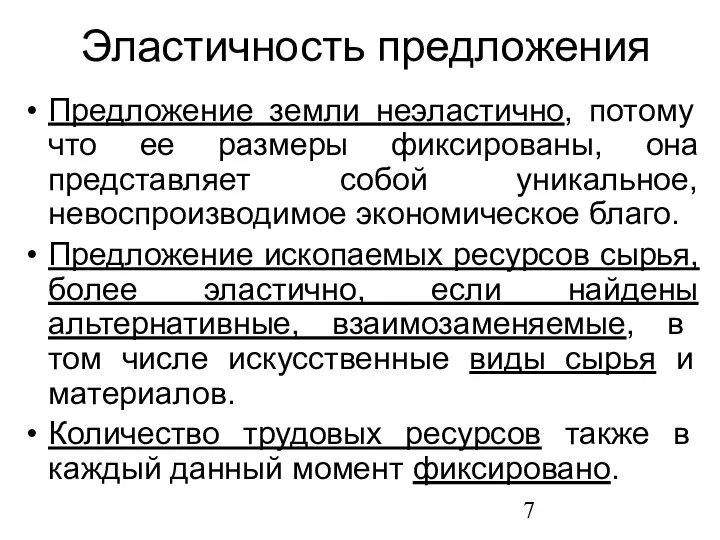 Эластичность предложения

• Предложение земли неэластично, потому что ее размеры фиксированы, она представляет собой уникальное, невоспроизводимое экономическое благо.

• Предложение ископаемых ресурсов сырья, более эластично, если найдены альтернативные, взаимозаменяемые, в том числе искусственные виды сырья и материалов.

• Количество трудовых ресурсов также в каждый данный момент фиксировано.

7